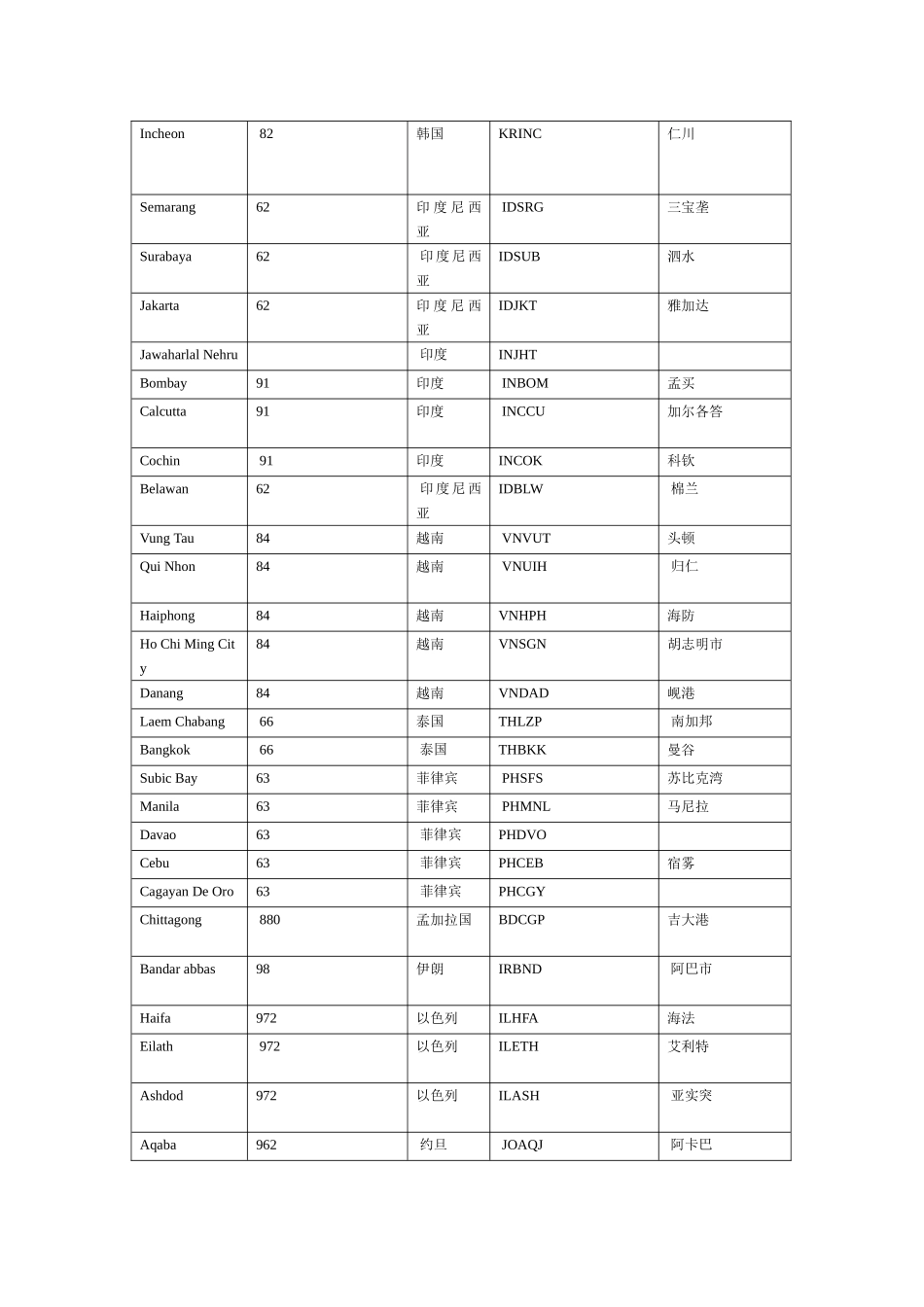 | Incheon | 82 | 韩国 | KRINC | 仁川 |
|---|---|---|---|---|
| Semarang | 62 | 印度尼西亚 | IDSRG | 三宝垄 |
| Surabaya | 62 | 印度尼西亚 | IDSUB | 泗水 |
| Jakarta | 62 | 印度尼西亚 | IDJKT | 雅加达 |
| Jawaharlal Nehru |  | 印度 | INJHT |  |
| Bombay | 91 | 印度 | INBOM | 孟买 |
| Calcutta | 91 | 印度 | INCCU | 加尔各答 |
| Cochin | 91 | 印度 | INCOK | 科钦 |
| Belawan | 62 | 印度尼西亚 | IDBLW | 棉兰 |
| Vung Tau | 84 | 越南 | VNVUT | 头顿 |
| Qui Nhon | 84 | 越南 | VNUIH | 归仁 |
| Haiphong | 84 | 越南 | VNHPH | 海防 |
| Ho Chi Ming City | 84 | 越南 | VNSGN | 胡志明市 |
| Danang | 84 | 越南 | VNDAD | 岘港 |
| Laem Chabang | 66 | 泰国 | THLZP | 南加邦 |
| Bangkok | 66 | 泰国 | THBKK | 曼谷 |
| Subic Bay | 63 | 菲律宾 | PHSFS | 苏比克湾 |
| Manila | 63 | 菲律宾 | PHMNL | 马尼拉 |
| Davao | 63 | 菲律宾 | PHDVO |  |
| Cebu | 63 | 菲律宾 | PHCEB | 宿雾 |
| Cagayan De Oro | 63 | 菲律宾 | PHCGY |  |
| Chittagong | 880 | 孟加拉国 | BDCGP | 吉大港 |
| Bandar abbas | 98 | 伊朗 | IRBND | 阿巴市 |
| Haifa | 972 | 以色列 | ILHFA | 海法 |
| Eilath | 972 | 以色列 | ILETH | 艾利特 |
| Ashdod | 972 | 以色列 | ILASH | 亚实突 |
| Aqaba | 962 | 约旦 | JOAQJ | 阿卡巴 |